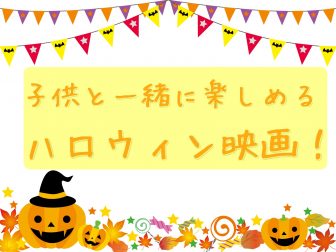 子供と一緒に楽しめる
ハロウィン映画！